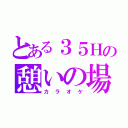 とある３５Hの
憩いの場
カラオケ